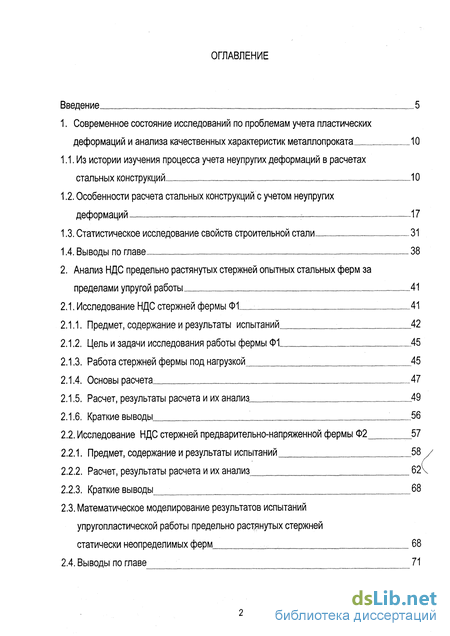 ОГЛАВЛЕНИЕ

Введение 5

1. Современное состояние исследований по проблемам учета пластических деформаций и анализа качественных характеристик металлопроката 10

1.1. Из истории изучения процесса учета неупругих деформаций в расчетах стальных конструкций 10

1.2. Особенности расчета стальных конструкций с учетом неупругих деформаций 17

1.3. Статистическое исследование свойств строительной стали 31

1.4. Выводы по главе 38

2. Анализ НДС предельно растянутых стержней опытных стальных ферм за пределами упругой работы 41

2.1. Исследование НДС стержней фермы Ф1 41

2.1.1. Предмет, содержание и результаты испытаний 42

2.1.2. Цель и задачи исследования работы фермы Ф1 45

2.1.3. Работа стержней фермы под нагрузкой 45

2.1.4. Основы расчета 47

2.1.5. Расчет, результаты расчета и их анализ 49

2.1.6. Краткие выводы 56

2.2. Исследование НДС стержней предварительно-напряженной фермы Ф2 57

2.2.1. Предмет, содержание и результаты испытаний 58

2.2.2. Расчет, результаты расчета и их анализ 62

2.2.3. Краткие выводы 68

2.3. Математическое моделирование результатов испытаний упругопластической работы предельно растянутых стержней статически неопределимых ферм 68

2.4. Выводы по главе 71

2

dsLib.net
библиотека диссертаций